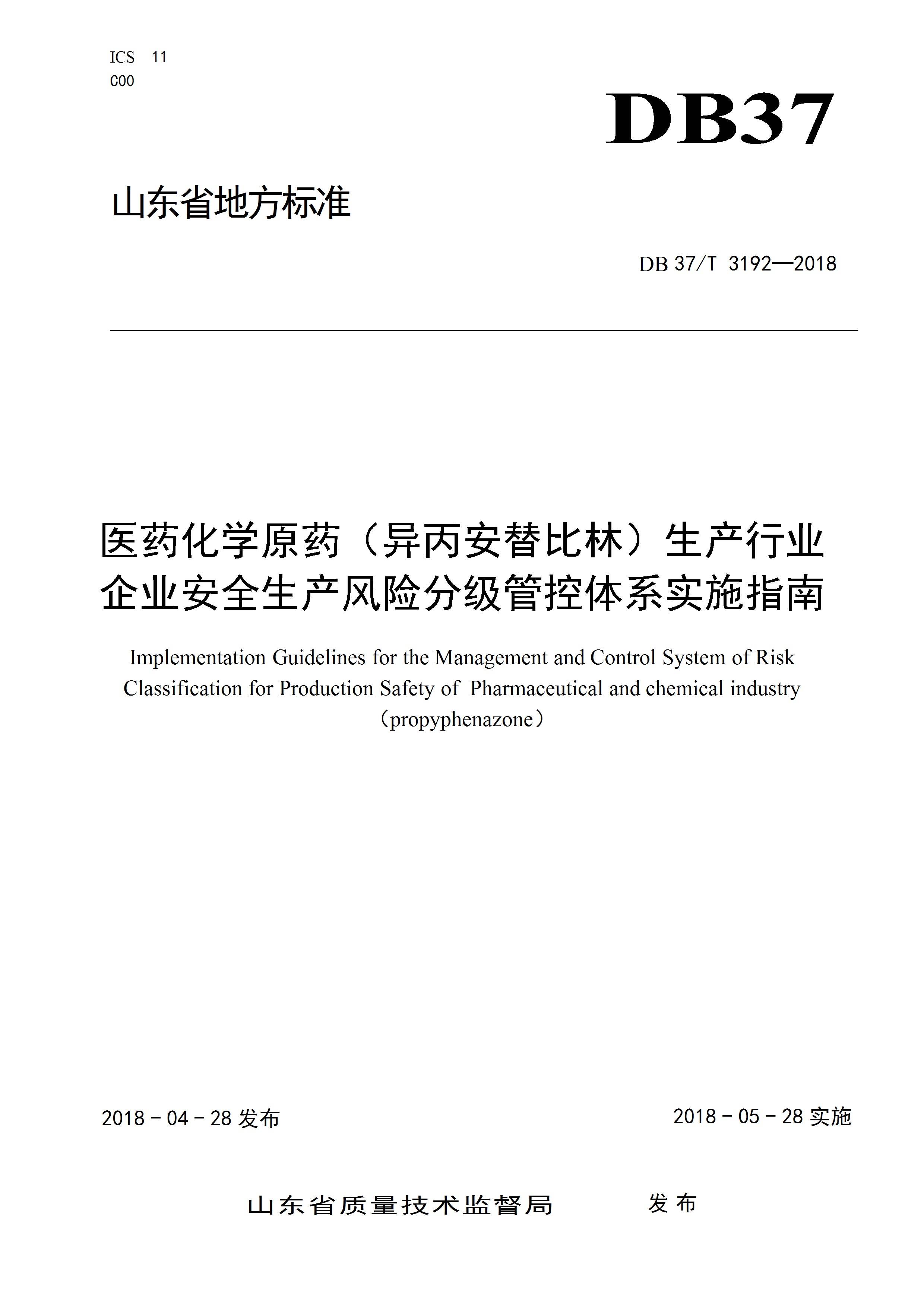 ICS 11
C00

DB37

山东省地方标准

DB 37/T 3192—2018

医药化学原药（异丙安替比林）生产行业企业安全生产风险分级管控体系实施指南

Implementation Guidelines for the Management and Control System of Risk Classification for Production Safety of Pharmaceutical and chemical industry（propyphenazone）

2018 - 04 - 28 发布

2018 - 05 - 28 实施

山东省质量技术监督局 发布